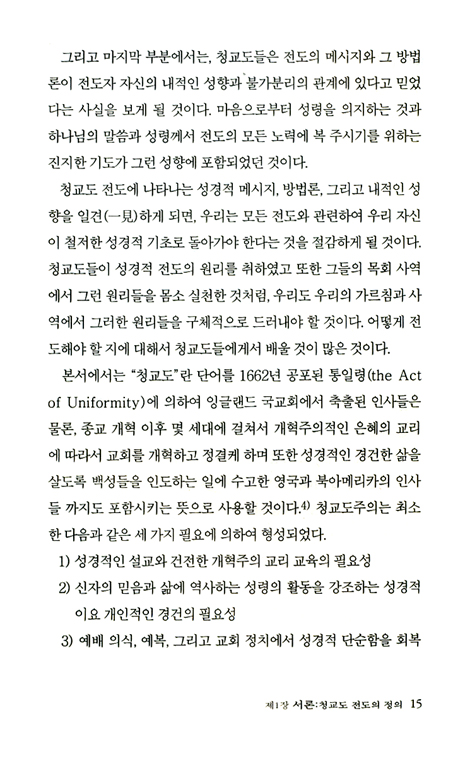 그리고 마지막 부분에서는, 청교도들은 전도의 메시지와 그 방법론이 전도자 자신의 내적인 성향과 불가분리의 관계에 있다고 믿었다는 사실을 보게 될 것이다. 마음으로부터 성령을 의지하는 것과 하나님의 말씀과 성령께서 전도의 모든 노력에 복 주시기를 위하는 진지한 기도가 그런 성향에 포함되었던 것이다.

청교도 전도에 나타나는 성경적 메시지, 방법론, 그리고 내적인 성향을 일견(一見)하게 되면, 우리는 모든 전도와 관련하여 우리 자신이 철저한 성경적 기초로 돌아가야 한다는 것을 절감하게 될 것이다. 청교도들이 성경적 전도의 원리를 취하였고 또한 그들의 목회 사역에서 그런 원리들을 몸소 실천한 것처럼, 우리도 우리의 가르침과 사역에서 그러한 원리들을 구체적으로 드러내야 할 것이다. 어떻게 전도해야 할 지에 대해서 청교도들에게서 배울 것이 많은 것이다.

본서에서는 "청교도"란 단어를 1662년 공포된 통일령(the Act of Uniformity)에 의하여 잉글랜드 국교회에서 축출된 인사들은 물론, 종교 개혁 이후 몇 세대에 걸쳐서 개혁주의적인 은혜의 교리에 따라서 교회를 개혁하고 정결케 하며 또한 성경적인 경건한 삶을 살도록 백성들을 인도하는 일에 수고한 영국과 북아메리카의 인사들 까지도 포함시키는 뜻으로 사용할 것이다.$^{4)}$ 청교도주의는 최소한 다음과 같은 세 가지 필요에 의하여 형성되었다.

1) 성경적인 설교와 건전한 개혁주의 교리 교육의 필요성

2) 신자의 믿음과 삶에 역사하는 성령의 활동을 강조하는 성경적이요 개인적인 경건의 필요성

3) 예배 의식, 예복, 그리고 교회 정치에서 성경적 단순함을 회복

제1장 서론: 청교도 전도의 정의 15